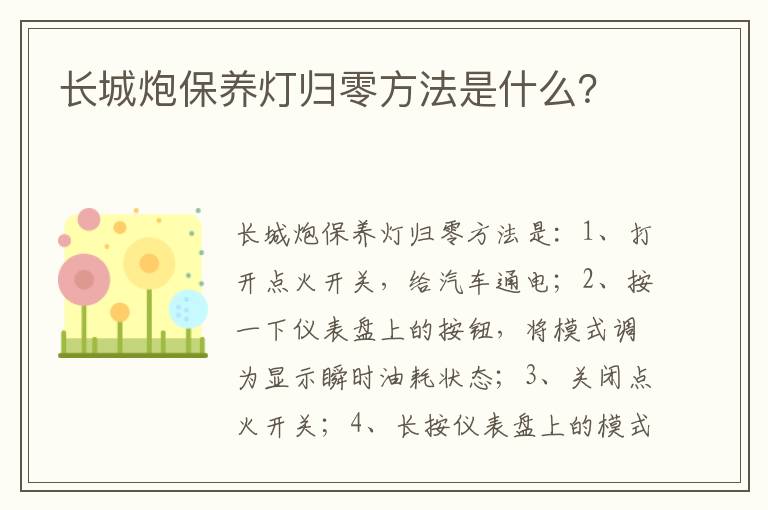 长城炮保养灯归零方法是什么?

长城炮保养灯归零方法是：1、打开点火开关，给汽车通电；2、按一下仪表盘上的按钮，将模式调为显示瞬时油耗状态；3、关闭点火开关；4、长按仪表盘上的模式